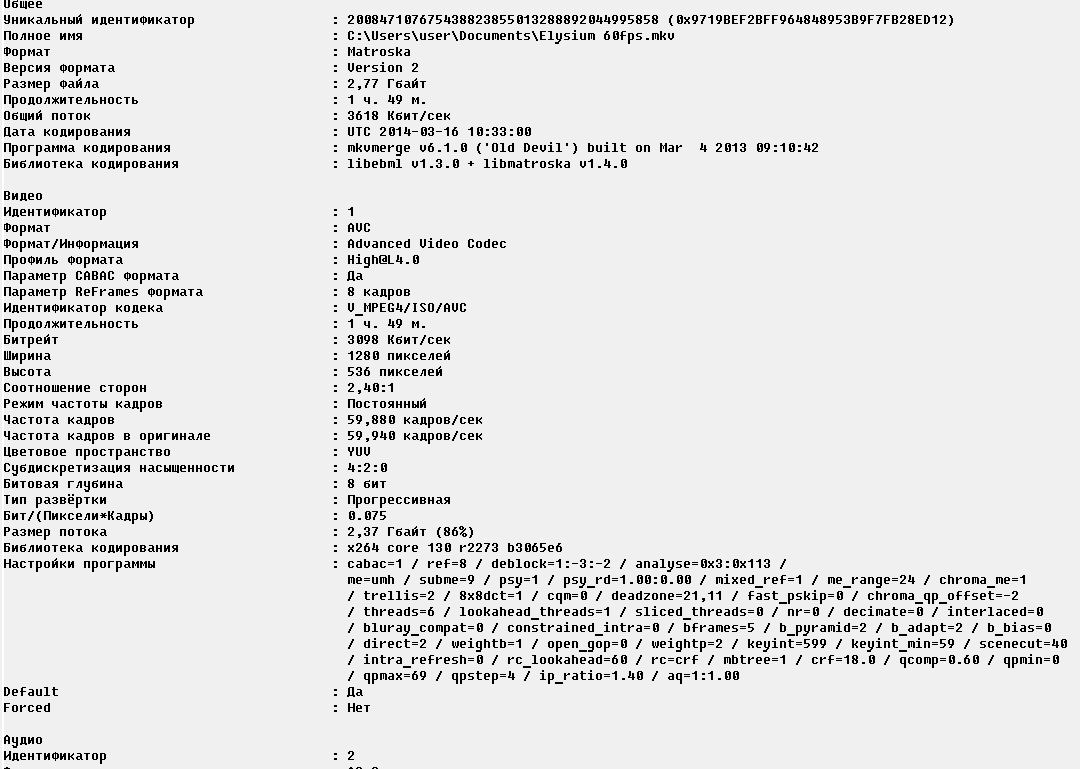 Общее
Уникальный идентификатор : 200847107675438823855013288892044995858 (0x9719BEF2BFF964848953B9F7FB28ED12)
Полное имя : C:\Users\user\Documents\Elysium 60fps.mkv
Формат : Matroska
Версия формата : Version 2
Размер файла : 2,77 Гбайт
Продолжительность : 1 ч. 49 м.
Общий поток : 3618 Кбит/сек
Дата кодирования : UTC 2014-03-16 10:33:00
Программа кодирования : mkvmerge v6.1.0 ('Old Devil') built on Mar 4 2013 09:10:42
Библиотека кодирования : libebml v1.3.0 + libmatroska v1.4.0

Видео
Идентификатор : 1
Формат : AVC
Формат/Информация : Advanced Video Codec
Профиль формата : High@L4.0
Параметр CABAC формата : Да
Параметр ReFrames формата : 8 кадров
Идентификатор кодека : V_MPEG4/ISO/AVC
Продолжительность : 1 ч. 49 м.
Битрейт : 3098 Кбит/сек
Ширина : 1280 пикселей
Высота : 536 пикселей
Соотношение сторон : 2,40:1
Режим частоты кадров : Постоянный
Частота кадров : 59,880 кадров/сек
Частота кадров в оригинале : 59,940 кадров/сек
Цветовое пространство : YUV
Субдискретизация насыщенности : 4:2:0
Битовая глубина : 8 бит
Тип развёртки : Прогрессивная
Бит/(Пиксели*Кадры) : 0.075
Размер потока : 2,37 Гбайт (86%)
Библиотека кодирования : x264 core 130 r2273 b3065e6
Настройки программы : cabac=1 / ref=8 / deblock=1:-3:-2 / analyse=0x3:0x113 / me=umh / subme=9 / psy=1 / psy_rd=1.00:0.00 / mixed_ref=1 / me_range=24 / chroma_me=1 / trellis=2 / 8x8dct=1 / cqm=0 / deadzone=21,11 / fast_pskip=0 / chroma_qp_offset=-2 / threads=6 / lookahead_threads=1 / sliced_threads=0 / nr=0 / decimate=0 / interlaced=0 / bluray_compat=0 / constrained_intra=0 / bframes=5 / b_pyramid=2 / b_adapt=2 / b_bias=0 / direct=2 / weightb=1 / open_gop=0 / weightp=2 / keyint=599 / keyint_min=59 / scenecut=40 / intra_refresh=0 / rc_lookahead=60 / rc=crf / mbtree=1 / crf=18.0 / qcomp=0.60 / qpmin=0 / qpmax=69 / qpstep=4 / ip_ratio=1.40 / aq=1:1.00
Default : Да
Forced : Нет

Аудио
Идентификатор : 2